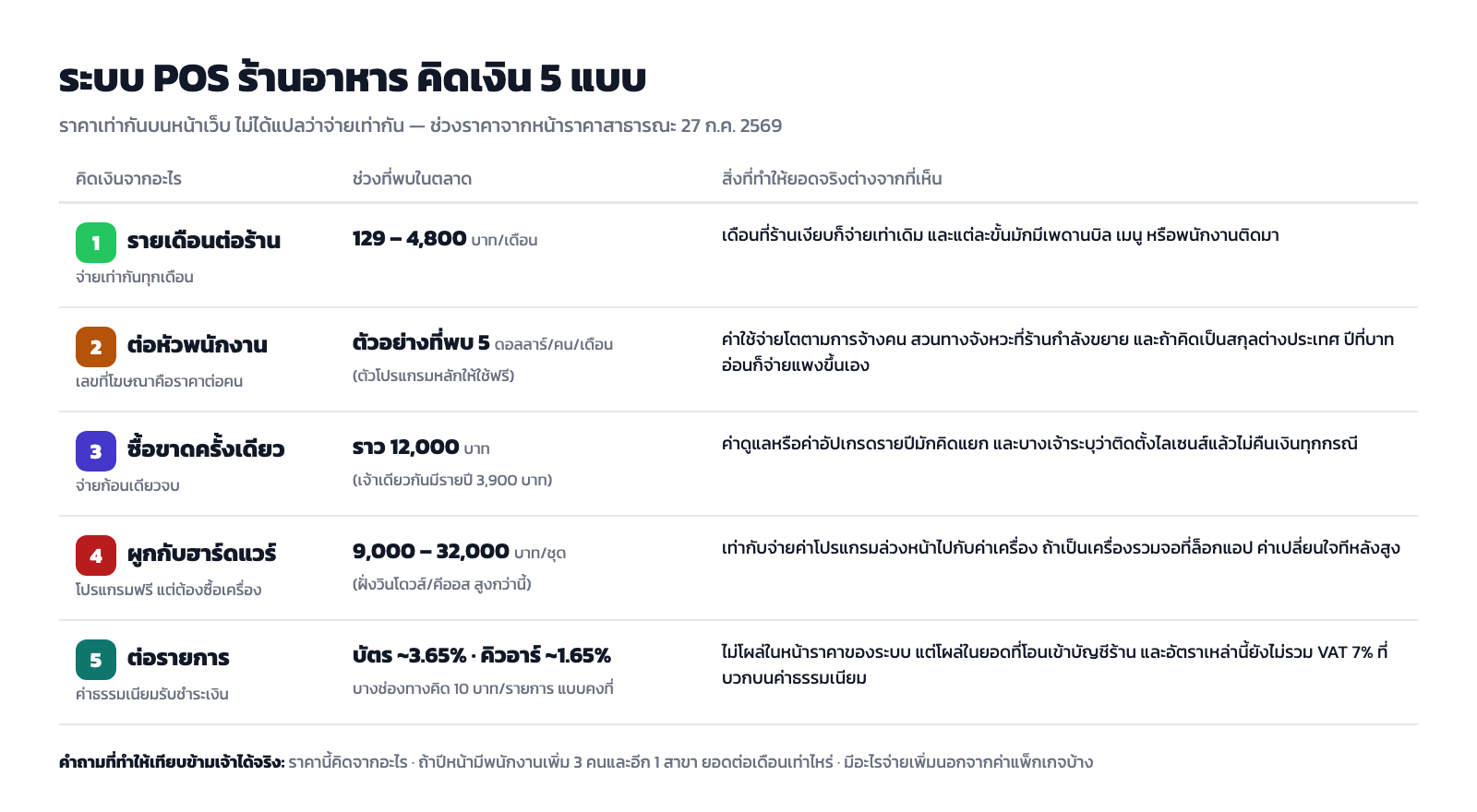 ระบบ POS ร้านอาหาร คิดเงิน 5 แบบ

ราคาเท่ากันบนหน้าเว็บ ไม่ได้แปลว่าจ่ายเท่ากัน — ช่วงราคาจากหน้าราคาสาธารณะ 27 ก.ค. 2569

| คิดเงินจากอะไร | ช่วงที่พบในตลาด | สิ่งที่ทำให้ยอดจริงต่างจากที่เห็น |
|---|---|---|
| 1 รายเดือนต่อร้าน จ่ายเท่ากันทุกเดือน | 129 – 4,800 บาท/เดือน | เดือนที่ร้านเงียบก็จ่ายเท่าเดิม และแต่ละขั้นมักมีเพดานบิล เมนู หรือพนักงานติดมา |
| 2 ต่อหัวพนักงาน เลขที่โฆษณาคือราคาต่อคน | ตัวอย่างที่พบ 5 ดอลลาร์/คน/เดือน (ตัวโปรแกรมหลักให้ใช้ฟรี) | ค่าใช้จ่ายโตตามการจ้างคน สวนทางจังหวะที่ร้านกำลังขยาย และถ้าคิดเป็นสกุลต่างประเทศ ปีที่บาทอ่อนก็จ่ายแพงขึ้นเอง |
| 3 ซื้อขาดครั้งเดียว จ่ายก้อนเดียวจบ | ราว 12,000 บาท (เจ้าเดียวกันมีรายปี 3,900 บาท) | ค่าดูแลหรือค่าอัปเกรดรายปีมักคิดแยก และบางเจ้าระบุว่าติดตั้งไลเซนส์แล้วไม่คืนเงินทุกกรณี |
| 4 ผูกกับฮาร์ดแวร์ โปรแกรมฟรี แต่ต้องซื้อเครื่อง | 9,000 – 32,000 บาท/ชุด (ฝั่งวินโดวส์/คีออส สูงกว่านี้) | เท่ากับจ่ายค่าโปรแกรมล่วงหน้าไปกับค่าเครื่อง ถ้าเป็นเครื่องรวมจอที่ล็อกแอป ค่าเปลี่ยนใจทีหลังสูง |
| 5 ต่อรายการ ค่าธรรมเนียมรับชำระเงิน | บัตร ~3.65% · คิวอาร์ ~1.65% บางช่องทางคิด 10 บาท/รายการ แบบคงที่ | ไม่โผล่ในหน้าราคาของระบบ แต่โผล่ในยอดที่โอนเข้าบัญชีร้าน และอัตราเหล่านี้ยังไม่รวม VAT 7% ที่บวกบนค่าธรรมเนียม |

คำถามที่ทำให้เทียบข้ามเจ้าได้จริง: ราคานี้คิดจากอะไร · ถ้าปีหน้ามีพนักงานเพิ่ม 3 คนและอีก 1 สาขา ยอดต่อเดือนเท่าไหร่ · มีอะไรจ่ายเพิ่มนอกจากค่าแพ็กเกจบ้าง